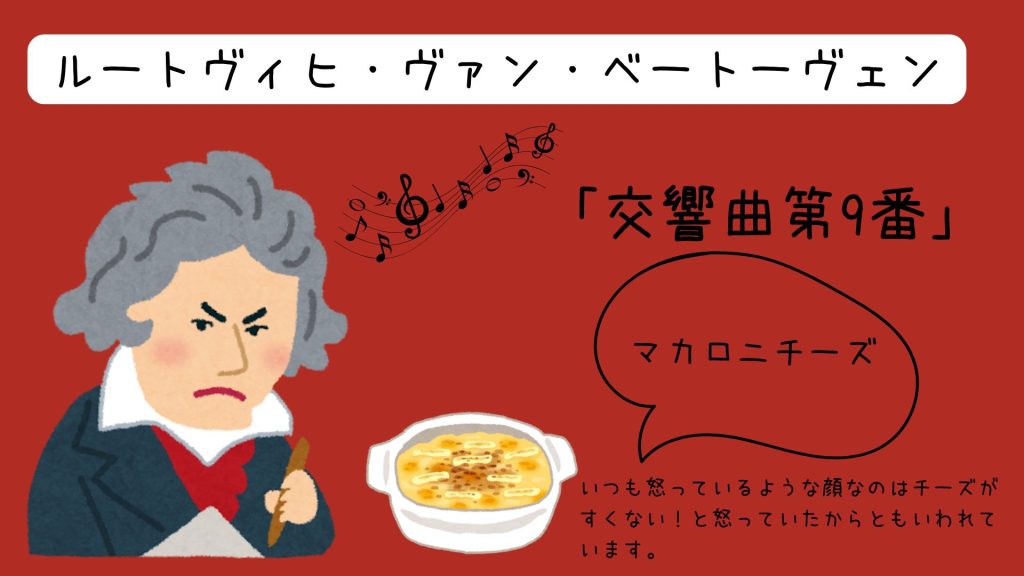 ルートヴィヒ・ヴァン・ベートーヴェン

「交響曲第9番」

マカロニチーズ

いつも怒っているような顔なのはチーズがすくない！と怒っていたからともいわれています。